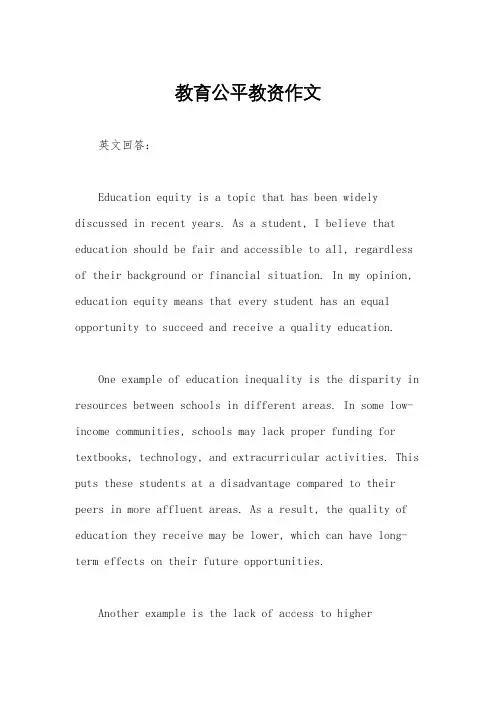 教育公平教资作文

英文回答：

Education equity is a topic that has been widely discussed in recent years. As a student, I believe that education should be fair and accessible to all, regardless of their background or financial situation. In my opinion, education equity means that every student has an equal opportunity to succeed and receive a quality education.

One example of education inequality is the disparity in resources between schools in different areas. In some low-income communities, schools may lack proper funding for textbooks, technology, and extracurricular activities. This puts these students at a disadvantage compared to their peers in more affluent areas. As a result, the quality of education they receive may be lower, which can have long-term effects on their future opportunities.

Another example is the lack of access to higher